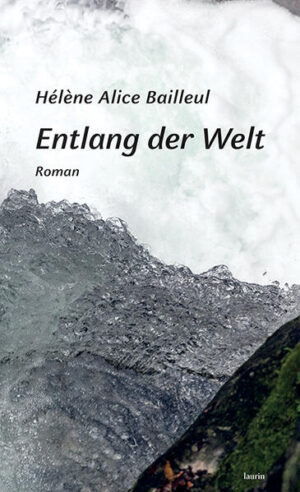 Hélène Alice Bailleul

Entlang der Welt

Roman

laurin